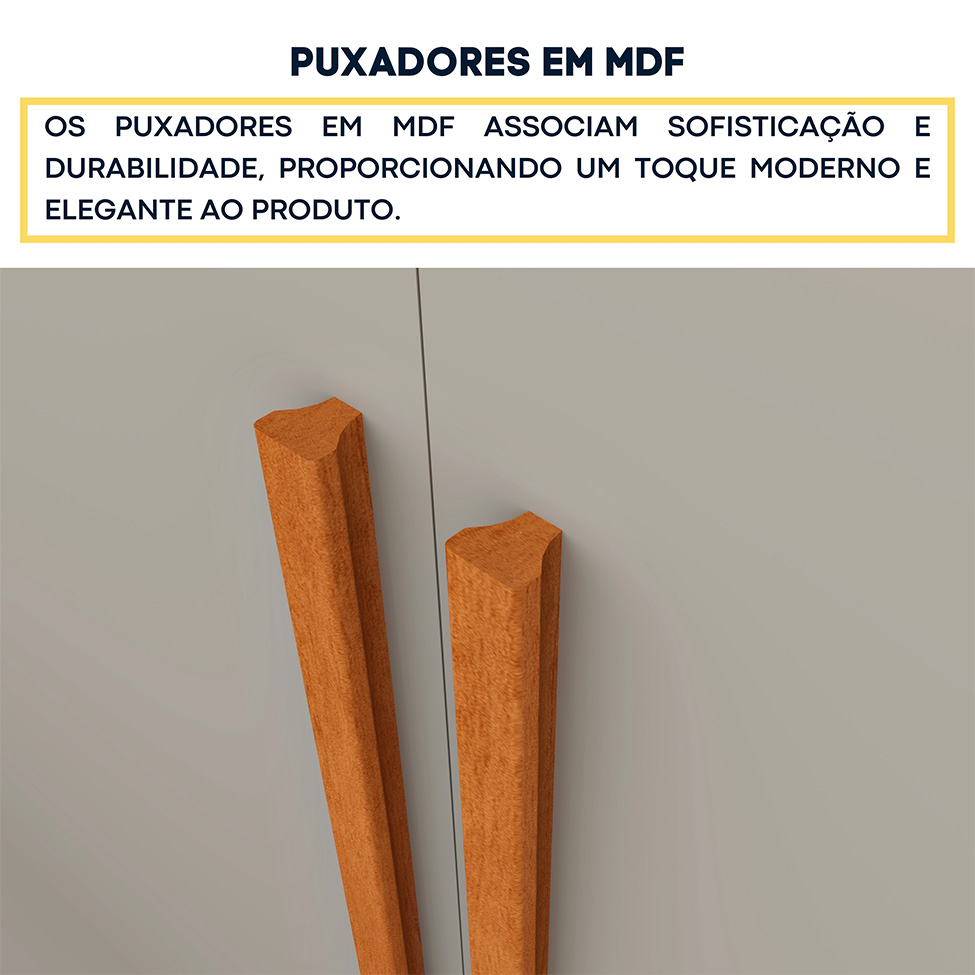 PUXADORES EM MDF

OS PUXADORES EM MDF ASSOCIAM SOFISTICAÇÃO E DURABILIDADE, PROPORCIONANDO UM TOQUE MODERNO E ELEGANTE AO PRODUTO.